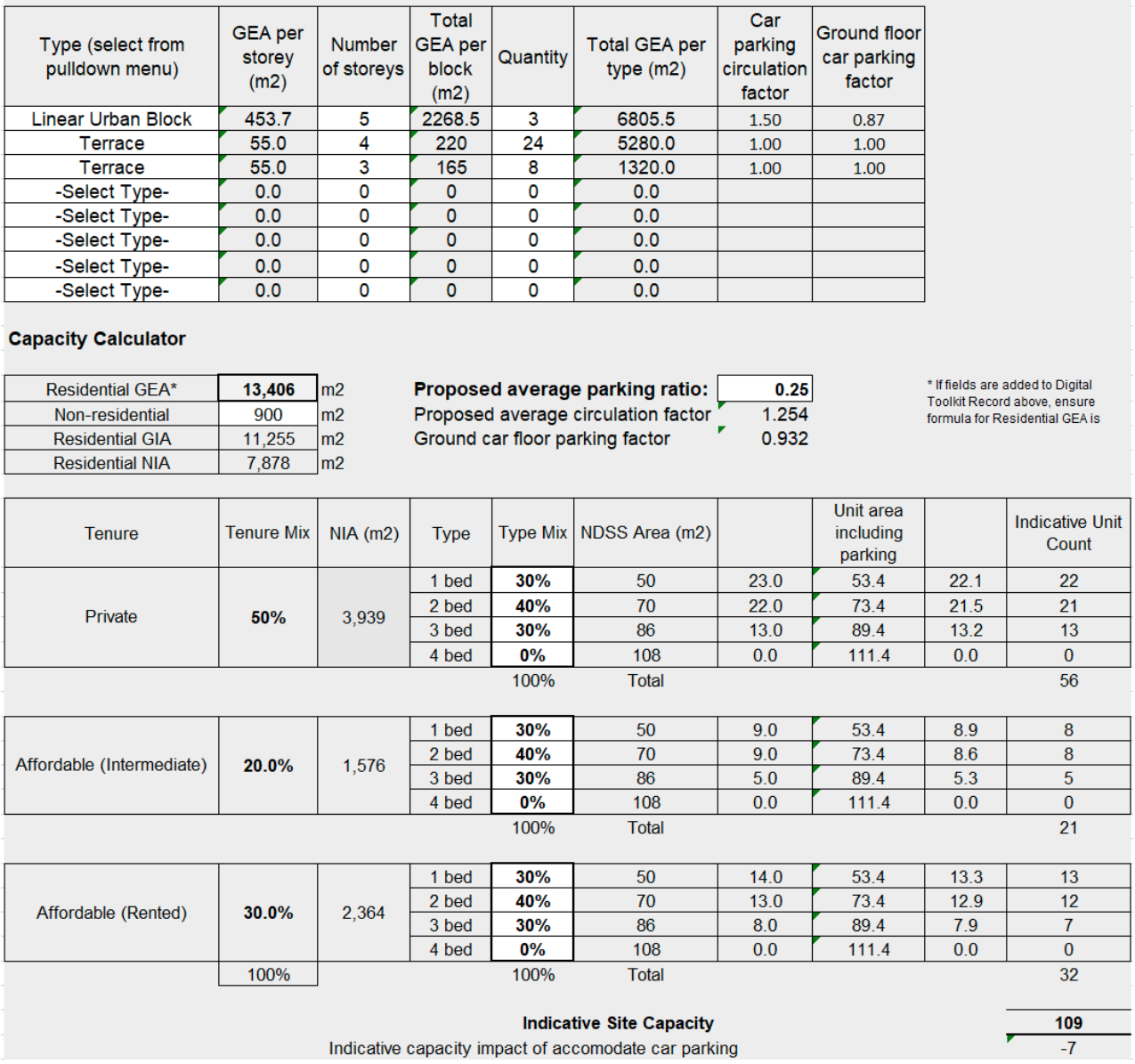 | Type (select from pulldown menu) | GEA per storey (m2) | Number of storeys | Total GEA per block (m2) | Quantity | Total GEA per type (m2) | Car parking circulation factor | Ground floor car parking factor |
|---|---|---|---|---|---|---|---|
| Linear Urban Block | 453.7 | 5 | 2268.5 | 3 | 6805.5 | 1.50 | 0.87 |
| Terrace | 55.0 | 4 | 220 | 24 | 5280.0 | 1.00 | 1.00 |
| Terrace | 55.0 | 3 | 165 | 8 | 1320.0 | 1.00 | 1.00 |
| -Select Type- | 0.0 | 0 | 0 | 0 | 0.0 | | |
| -Select Type- | 0.0 | 0 | 0 | 0 | 0.0 | | |
| -Select Type- | 0.0 | 0 | 0 | 0 | 0.0 | | |
| -Select Type- | 0.0 | 0 | 0 | 0 | 0.0 | | |
| -Select Type- | 0.0 | 0 | 0 | 0 | 0.0 | | |

Capacity Calculator

| Residential GEA* | 13,406 | m2 |
|---|---|---|
| Non-residential | 900 | m2 |
| Residential GIA | 11,255 | m2 |
| Residential NIA | 7,878 | m2 |

Proposed average parking ratio: 0.25
Proposed average circulation factor 1.254
Ground car floor parking factor 0.932

* If fields are added to Digital Toolkit Record above, ensure formula for Residential GEA is

| Tenure | Tenure Mix | NIA (m2) | Type | Type Mix | NDSS Area (m2) | | Unit area including parking | | Indicative Unit Count |
|---|---|---|---|---|---|---|---|---|---|
| Private | 50% | 3,939 | 1 bed | 30% | 50 | 23.0 | 53.4 | 22.1 | 22 |
| | | | 2 bed | 40% | 70 | 22.0 | 73.4 | 21.5 | 21 |
| | | | 3 bed | 30% | 86 | 13.0 | 89.4 | 13.2 | 13 |
| | | | 4 bed | 0% | 108 | 0.0 | 111.4 | 0.0 | 0 |
| | | | | 100% | Total | | | | 56 |
| Affordable (Intermediate) | 20.0% | 1,576 | 1 bed | 30% | 50 | 9.0 | 53.4 | 8.9 | 8 |
| | | | 2 bed | 40% | 70 | 9.0 | 73.4 | 8.6 | 8 |
| | | | 3 bed | 30% | 86 | 5.0 | 89.4 | 5.3 | 5 |
| | | | 4 bed | 0% | 108 | 0.0 | 111.4 | 0.0 | 0 |
| | | | | 100% | Total | | | | 21 |
| Affordable (Rented) | 30.0% | 2,364 | 1 bed | 30% | 50 | 14.0 | 53.4 | 13.3 | 13 |
| | | | 2 bed | 40% | 70 | 13.0 | 73.4 | 12.9 | 12 |
| | | | 3 bed | 30% | 86 | 8.0 | 89.4 | 7.9 | 7 |
| | | | 4 bed | 0% | 108 | 0.0 | 111.4 | 0.0 | 0 |
| | 100% | | | 100% | Total | | | | 32 |

Indicative Site Capacity 109
Indicative capacity impact of accomodate car parking -7